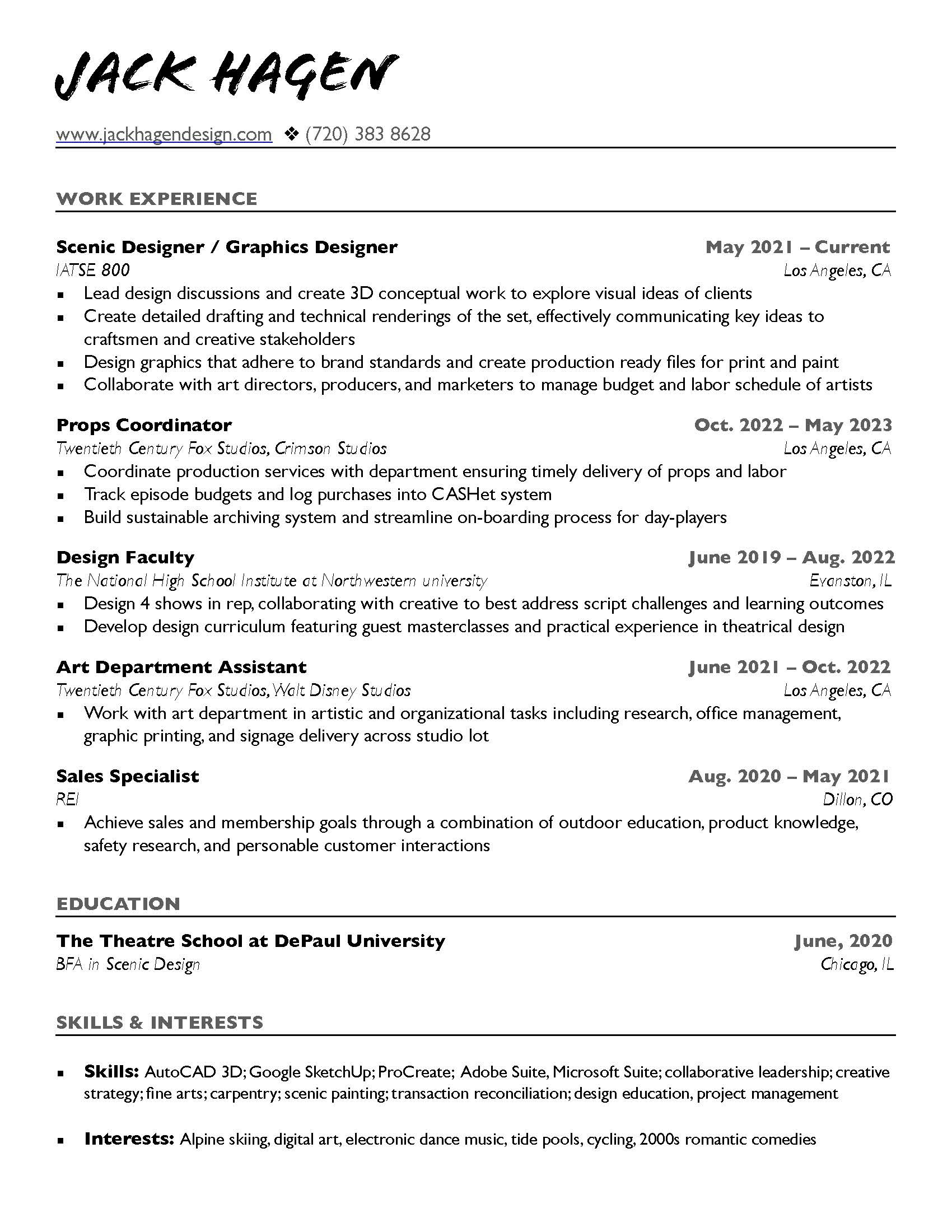 JACK HAGEN

www.jackhagendesign.com ❖ (720) 383 8628

WORK EXPERIENCE

Scenic Designer / Graphics Designer May 2021 – Current
IATSE 800 Los Angeles, CA
▪ Lead design discussions and create 3D conceptual work to explore visual ideas of clients
▪ Create detailed drafting and technical renderings of the set, effectively communicating key ideas to craftsmen and creative stakeholders
▪ Design graphics that adhere to brand standards and create production ready files for print and paint
▪ Collaborate with art directors, producers, and marketers to manage budget and labor schedule of artists

Props Coordinator Oct. 2022 – May 2023
Twentieth Century Fox Studios, Crimson Studios Los Angeles, CA
▪ Coordinate production services with department ensuring timely delivery of props and labor
▪ Track episode budgets and log purchases into CASHet system
▪ Build sustainable archiving system and streamline on-boarding process for day-players

Design Faculty June 2019 – Aug. 2022
The National High School Institute at Northwestern university Evanston, IL
▪ Design 4 shows in rep, collaborating with creative to best address script challenges and learning outcomes
▪ Develop design curriculum featuring guest masterclasses and practical experience in theatrical design

Art Department Assistant June 2021 – Oct. 2022
Twentieth Century Fox Studios, Walt Disney Studios Los Angeles, CA
▪ Work with art department in artistic and organizational tasks including research, office management, graphic printing, and signage delivery across studio lot

Sales Specialist Aug. 2020 – May 2021
REI Dillon, CO
▪ Achieve sales and membership goals through a combination of outdoor education, product knowledge, safety research, and personable customer interactions

EDUCATION

The Theatre School at DePaul University June, 2020
BFA in Scenic Design Chicago, IL

SKILLS & INTERESTS

▪ Skills: AutoCAD 3D; Google SketchUp; ProCreate; Adobe Suite, Microsoft Suite; collaborative leadership; creative strategy; fine arts; carpentry; scenic painting; transaction reconciliation; design education, project management

▪ Interests: Alpine skiing, digital art, electronic dance music, tide pools, cycling, 2000s romantic comedies